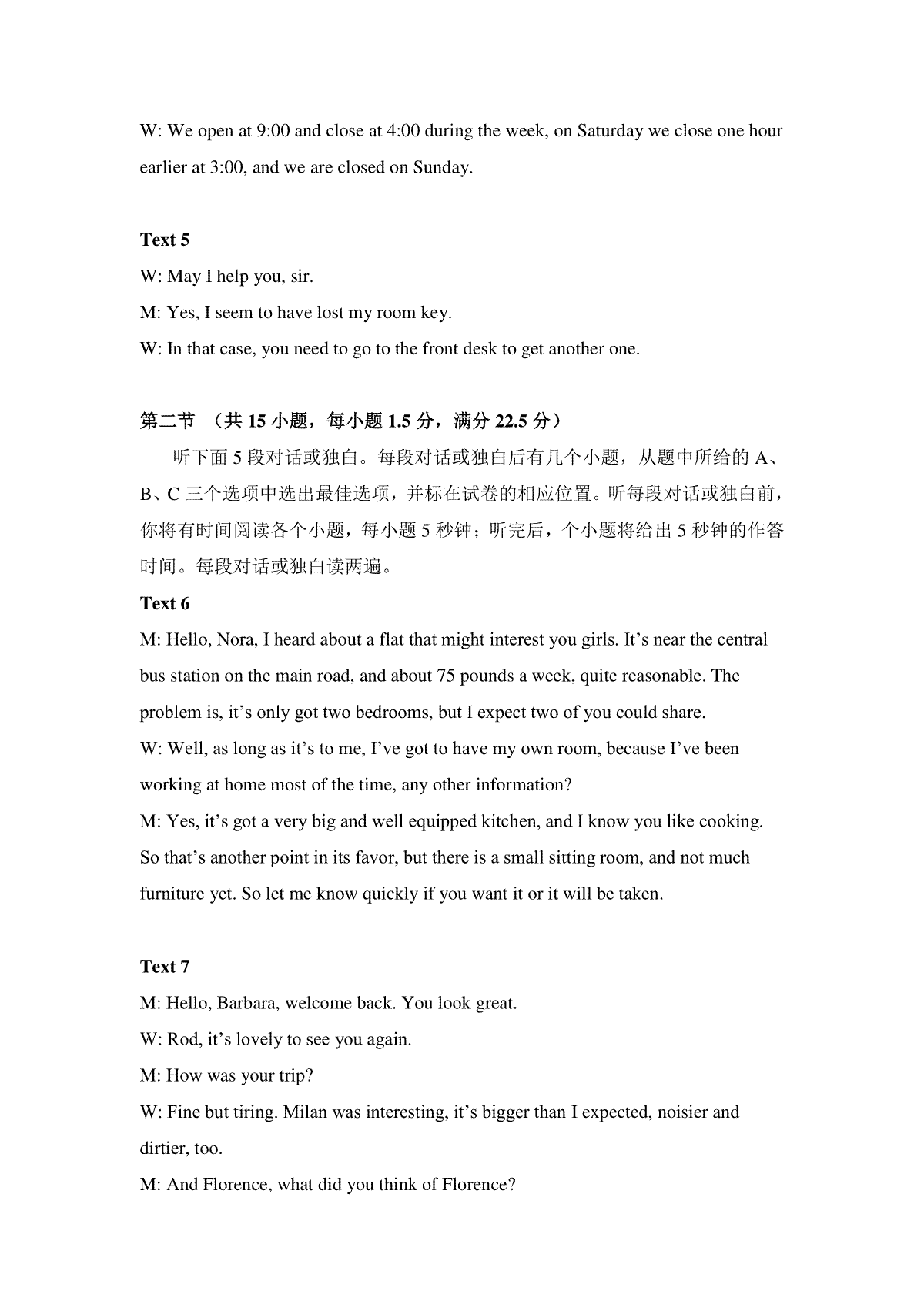 W: We open at 9:00 and close at 4:00 during the week, on Saturday we close one hour earlier at 3:00, and we are closed on Sunday.

Text 5

W: May I help you, sir.

M: Yes, I seem to have lost my room key.

W: In that case, you need to go to the front desk to get another one.

第二节 （共 15 小题，每小题 1.5 分，满分 22.5 分）

听下面 5 段对话或独白。每段对话或独白后有几个小题，从题中所给的 A、B、C 三个选项中选出最佳选项，并标在试卷的相应位置。听每段对话或独白前，你将有时间阅读各个小题，每小题 5 秒钟；听完后，个小题将给出 5 秒钟的作答时间。每段对话或独白读两遍。

Text 6

M: Hello, Nora, I heard about a flat that might interest you girls. It’s near the central bus station on the main road, and about 75 pounds a week, quite reasonable. The problem is, it’s only got two bedrooms, but I expect two of you could share.

W: Well, as long as it’s to me, I’ve got to have my own room, because I’ve been working at home most of the time, any other information?

M: Yes, it’s got a very big and well equipped kitchen, and I know you like cooking. So that’s another point in its favor, but there is a small sitting room, and not much furniture yet. So let me know quickly if you want it or it will be taken.

Text 7

M: Hello, Barbara, welcome back. You look great.

W: Rod, it’s lovely to see you again.

M: How was your trip?

W: Fine but tiring. Milan was interesting, it’s bigger than I expected, noisier and dirtier, too.

M: And Florence, what did you think of Florence?